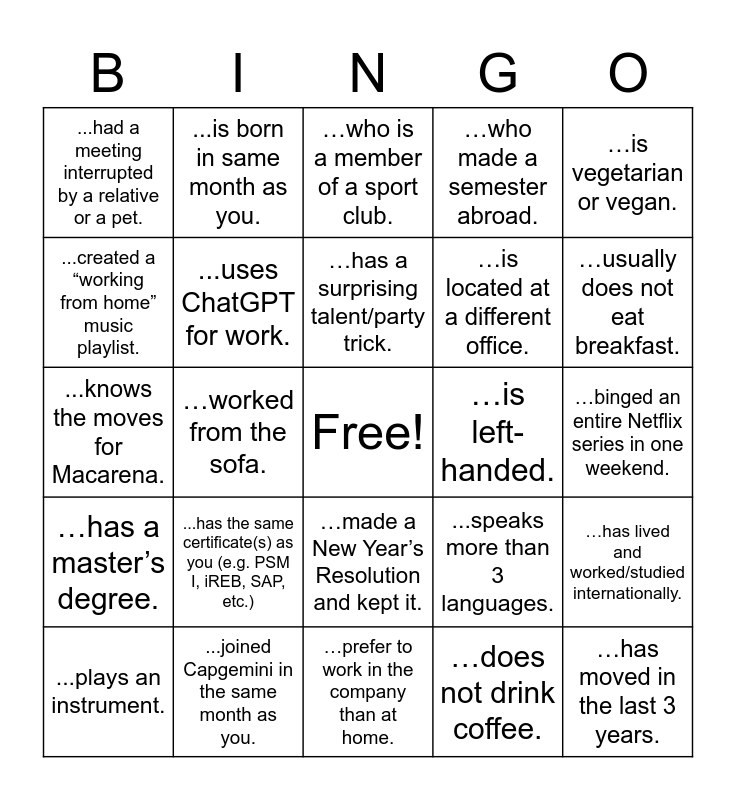 | B | I | N | G | O |
|---|---|---|---|---|
| ...had a meeting interrupted by a relative or a pet. | ...is born in same month as you. | …who is a member of a sport club. | …who made a semester abroad. | …is vegetarian or vegan. |
| ...created a “working from home” music playlist. | ...uses ChatGPT for work. | …has a surprising talent/party trick. | …is located at a different office. | …usually does not eat breakfast. |
| ...knows the moves for Macarena. | …worked from the sofa. | Free! | …is left-handed. | …binged an entire Netflix series in one weekend. |
| …has a master’s degree. | ...has the same certificate(s) as you (e.g. PSM I, iREB, SAP, etc.) | …made a New Year’s Resolution and kept it. | ...speaks more than 3 languages. | …has lived and worked/studied internationally. |
| ...plays an instrument. | ...joined Capgemini in the same month as you. | …prefer to work in the company than at home. | …does not drink coffee. | …has moved in the last 3 years. |